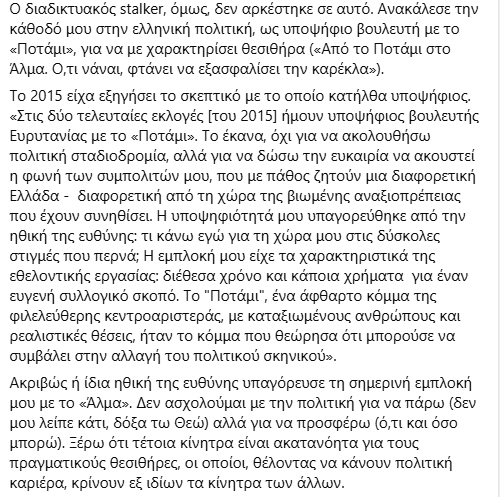 Ο διαδικτυακός stalker, όμως, δεν αρκέστηκε σε αυτό. Ανακάλεσε την κάθοδό μου στην ελληνική πολιτική, ως υποψήφιο βουλευτή με το «Ποτάμι», για να με χαρακτηρίσει θεσιθήρα («Από το Ποτάμι στο Άλμα. Ο,τι νάναι, φτάνει να εξασφαλίσει την καρέκλα»).

Το 2015 είχα εξηγήσει το σκεπτικό με το οποίο κατήλθα υποψήφιος. «Στις δύο τελευταίες εκλογές [του 2015] ήμουν υποψήφιος βουλευτής Ευρυτανίας με το «Ποτάμι». Το έκανα, όχι για να ακολουθήσω πολιτική σταδιοδρομία, αλλά για να δώσω την ευκαιρία να ακουστεί η φωνή των συμπολιτών μου, που με πάθος ζητούν μια διαφορετική Ελλάδα - διαφορετική από τη χώρα της βιωμένης αναξιοπρέπειας που έχουν συνηθίσει. Η υποψηφιότητά μου υπαγορεύθηκε από την ηθική της ευθύνης: τι κάνω εγώ για τη χώρα μου στις δύσκολες στιγμές που περνά; Η εμπλοκή μου είχε τα χαρακτηριστικά της εθελοντικής εργασίας: διέθεσα χρόνο και κάποια χρήματα για έναν ευγενή συλλογικό σκοπό. Το "Ποτάμι", ένα άφθαρτο κόμμα της φιλελεύθερης κεντροαριστεράς, με καταξιωμένους ανθρώπους και ρεαλιστικές θέσεις, ήταν το κόμμα που θεώρησα ότι μπορούσε να συμβάλει στην αλλαγή του πολιτικού σκηνικού».

Ακριβώς ή ίδια ηθική της ευθύνης υπαγόρευσε τη σημερινή εμπλοκή μου με το «Άλμα». Δεν ασχολούμαι με την πολιτική για να πάρω (δεν μου λείπε κάτι, δόξα τω Θεώ) αλλά για να προσφέρω (ό,τι και όσο μπορώ). Ξέρω ότι τέτοια κίνητρα είναι ακατανόητα για τους πραγματικούς θεσιθήρες, οι οποίοι, θέλοντας να κάνουν πολιτική καριέρα, κρίνουν εξ ιδίων τα κίνητρα των άλλων.